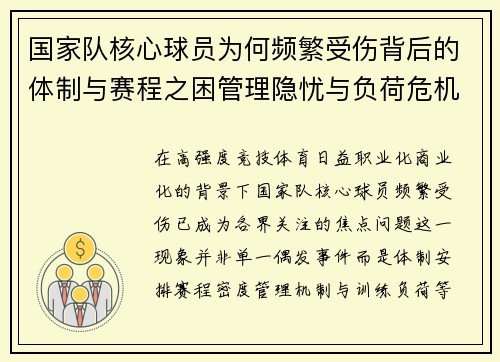 国家队核心球员为何频繁受伤背后的体制与赛程之困管理隐忧与负荷危机

在高强度竞技体育日益职业化商业化的背景下国家队核心球员频繁受伤已成为各界关注的焦点问题这一现象并非单一偶发事件而是体制安排赛程密度管理机制与训练负荷等

$